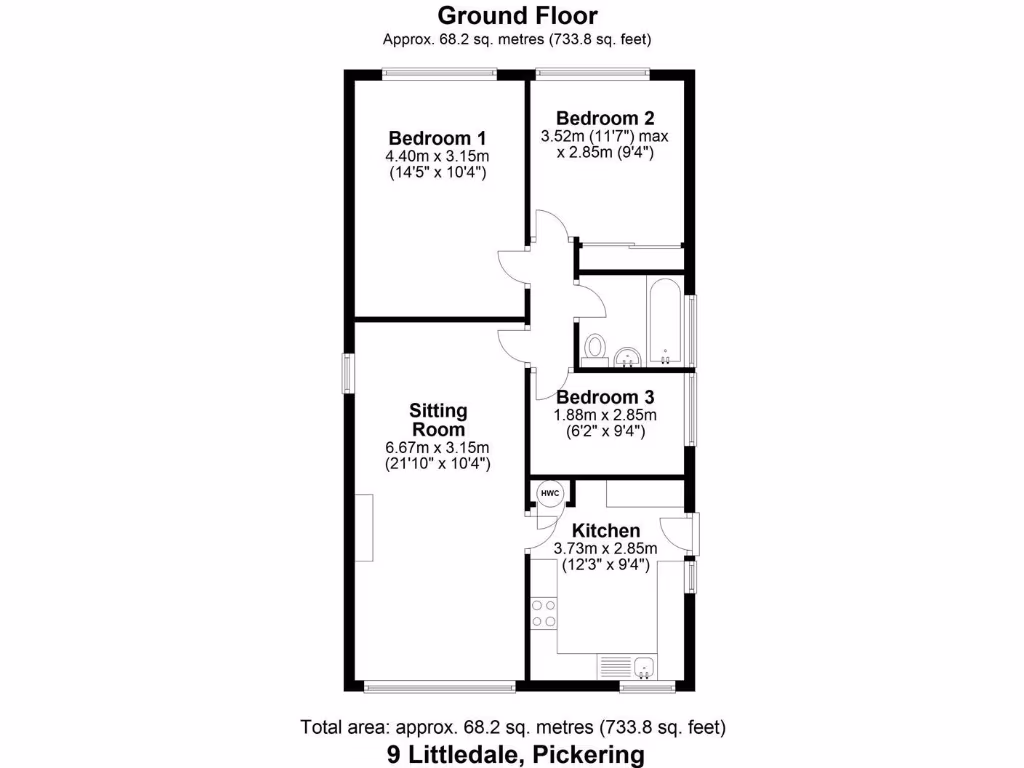 Ground Floor
Approx. 68.2 sq. metres (733.8 sq. feet)

Bedroom 1
4.40m x 3.15m
(14'5" x 10'4")

Bedroom 2
3.52m (11'7") max
x 2.85m (9'4")

Sitting Room
6.67m x 3.15m
(21'10" x 10'4")

Bedroom 3
1.88m x 2.85m
(6'2" x 9'4")

HWC

Kitchen
3.73m x 2.85m
(12'3" x 9'4")

Total area: approx. 68.2 sq. metres (733.8 sq. feet)
9 Littledale, Pickering